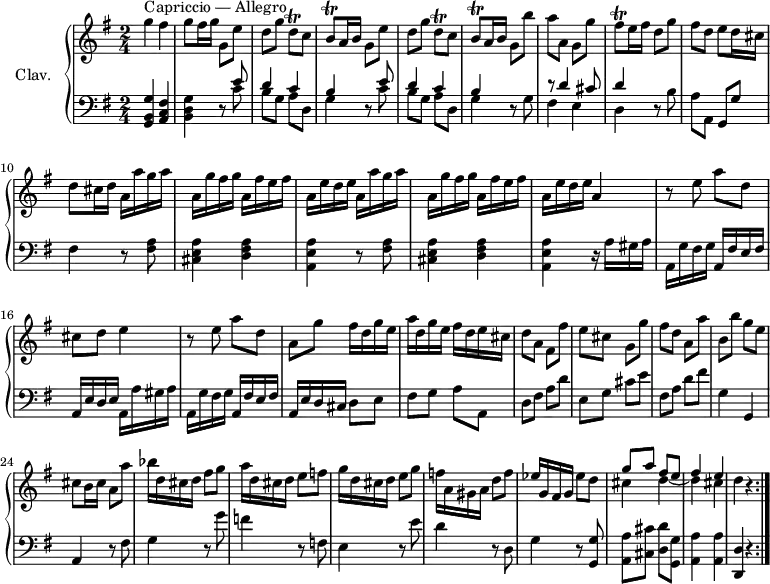 Capriccio — Allegro

Clav.

10

16

24